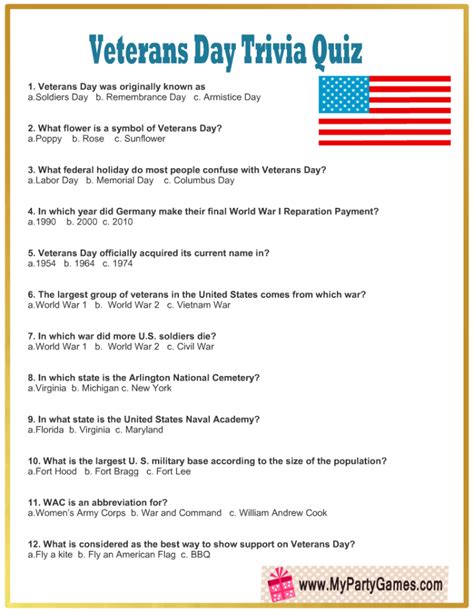 Veterans Day Trivia Quiz

1. Veterans Day was originally known as
a.Soldiers Day b. Remembrance Day c. Armistice Day

2. What flower is a symbol of Veterans Day?
a.Poppy b. Rose c. Sunflower

3. What federal holiday do most people confuse with Veterans Day?
a.Labor Day b. Memorial Day c. Columbus Day

4. In which year did Germany make their final World War I Reparation Payment?
a.1990 b. 2000 c. 2010

5. Veterans Day officially acquired its current name in?
a.1954 b. 1964 c. 1974

6. The largest group of veterans in the United States comes from which war?
a.World War 1 b. World War 2 c. Vietnam War

7. In which war did more U.S. soldiers die?
a.World War 1 b. World War 2 c. Civil War

8. In which state is the Arlington National Cemetery?
a.Virginia b. Michigan c. New York

9. In what state is the United States Naval Academy?
a.Florida b. Virginia c. Maryland

10. What is the largest U. S. military base according to the size of the population?
a.Fort Hood b. Fort Bragg c. Fort Lee

11. WAC is an abbreviation for?
a.Women's Army Corps b. War and Command c. William Andrew Cook

12. What is considered as the best way to show support on Veterans Day?
a.Fly a kite b. Fly an American Flag c. BBQ

www.MyPartyGames.com